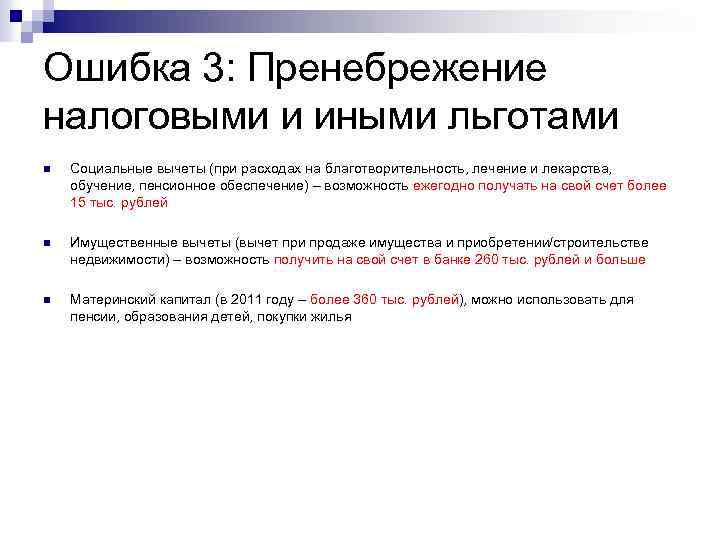 Ошибка 3: Пренебрежение налоговыми и иными льготами

Социальные вычеты (при расходах на благотворительность, лечение и лекарства, обучение, пенсионное обеспечение) – возможность ежегодно получать на свой счет более 15 тыс. рублей

Имущественные вычеты (вычет при продаже имущества и приобретении/строительстве недвижимости) – возможность получить на свой счет в банке 260 тыс. рублей и больше

Материнский капитал (в 2011 году – более 360 тыс. рублей), можно использовать для пенсии, образования детей, покупки жилья